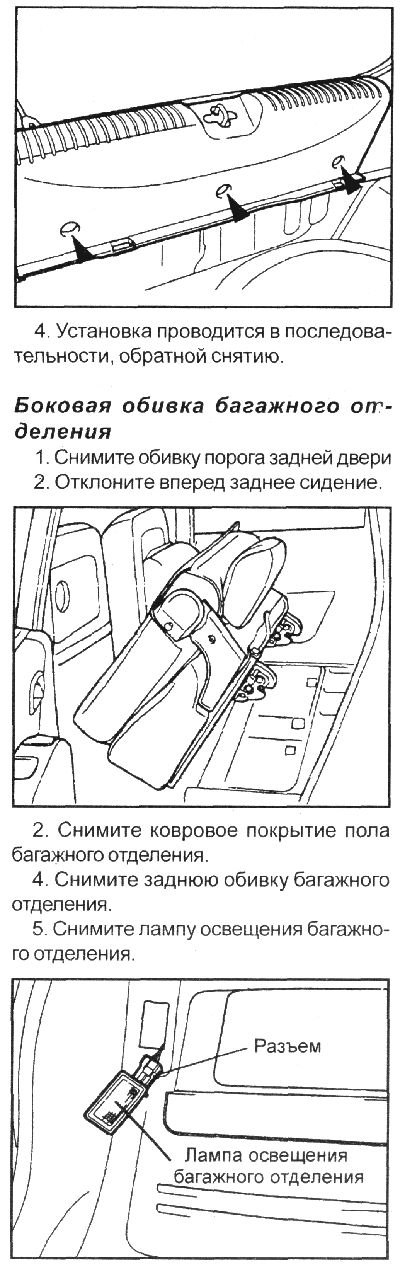 4. Установка проводится в последовательности, обратной снятию.

Боковая обивка багажного отделения

1. Снимите обивку порога задней двери

2. Отклоните вперед заднее сидение.

2. Снимите ковровое покрытие пола багажного отделения.

4. Снимите заднюю обивку багажного отделения.

5. Снимите лампу освещения багажного отделения.

Разъем

Лампа освещения багажного отделения